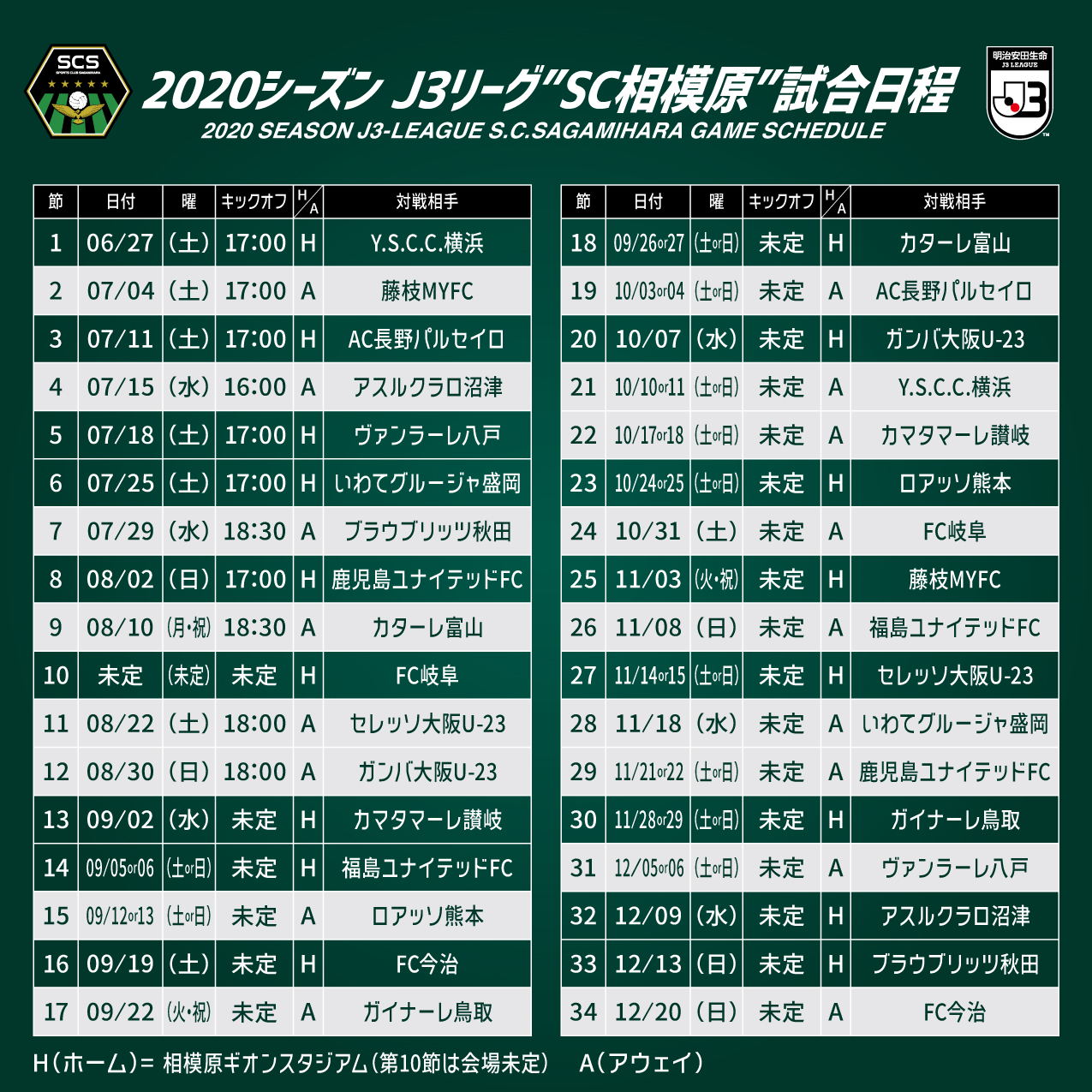 SCS
SPORTS CLUB SAGAMIHARA

2020シーズン J3リーグ"SC相模原"試合日程
2020 SEASON J3-LEAGUE S.C.SAGAMIHARA GAME SCHEDULE

明治安田生命
J3 LEAGUE
J3

| 節 | 日付 | 曜 | キックオフ | H/A | 対戦相手 |
|---|---|---|---|---|---|
| 1 | 06/27 | (土) | 17:00 | H | Y.S.C.C.横浜 |
| 2 | 07/04 | (土) | 17:00 | A | 藤枝MYFC |
| 3 | 07/11 | (土) | 17:00 | H | AC長野パルセイロ |
| 4 | 07/15 | (水) | 16:00 | A | アスルクラロ沼津 |
| 5 | 07/18 | (土) | 17:00 | H | ヴァンラーレ八戸 |
| 6 | 07/25 | (土) | 17:00 | H | いわてグルージャ盛岡 |
| 7 | 07/29 | (水) | 18:30 | A | ブラウブリッツ秋田 |
| 8 | 08/02 | (日) | 17:00 | H | 鹿児島ユナイテッドFC |
| 9 | 08/10 | (月・祝) | 18:30 | A | カターレ富山 |
| 10 | 未定 | (未定) | 未定 | H | FC岐阜 |
| 11 | 08/22 | (土) | 18:00 | A | セレッソ大阪U-23 |
| 12 | 08/30 | (日) | 18:00 | A | ガンバ大阪U-23 |
| 13 | 09/02 | (水) | 未定 | H | カマタマーレ讃岐 |
| 14 | 09/05or06 | (土or日) | 未定 | H | 福島ユナイテッドFC |
| 15 | 09/12or13 | (土or日) | 未定 | A | ロアッソ熊本 |
| 16 | 09/19 | (土) | 未定 | H | FC今治 |
| 17 | 09/22 | (火・祝) | 未定 | A | ガイナーレ鳥取 |

| 節 | 日付 | 曜 | キックオフ | H/A | 対戦相手 |
|---|---|---|---|---|---|
| 18 | 09/26or27 | (土or日) | 未定 | H | カターレ富山 |
| 19 | 10/03or04 | (土or日) | 未定 | A | AC長野パルセイロ |
| 20 | 10/07 | (水) | 未定 | H | ガンバ大阪U-23 |
| 21 | 10/10or11 | (土or日) | 未定 | A | Y.S.C.C.横浜 |
| 22 | 10/17or18 | (土or日) | 未定 | A | カマタマーレ讃岐 |
| 23 | 10/24or25 | (土or日) | 未定 | H | ロアッソ熊本 |
| 24 | 10/31 | (土) | 未定 | A | FC岐阜 |
| 25 | 11/03 | (火・祝) | 未定 | H | 藤枝MYFC |
| 26 | 11/08 | (日) | 未定 | A | 福島ユナイテッドFC |
| 27 | 11/14or15 | (土or日) | 未定 | H | セレッソ大阪U-23 |
| 28 | 11/18 | (水) | 未定 | A | いわてグルージャ盛岡 |
| 29 | 11/21or22 | (土or日) | 未定 | A | 鹿児島ユナイテッドFC |
| 30 | 11/28or29 | (土or日) | 未定 | H | ガイナーレ鳥取 |
| 31 | 12/05or06 | (土or日) | 未定 | A | ヴァンラーレ八戸 |
| 32 | 12/09 | (水) | 未定 | H | アスルクラロ沼津 |
| 33 | 12/13 | (日) | 未定 | H | ブラウブリッツ秋田 |
| 34 | 12/20 | (日) | 未定 | A | FC今治 |

H(ホーム)= 相模原ギオンスタジアム(第10節は会場未定)　A(アウェイ)